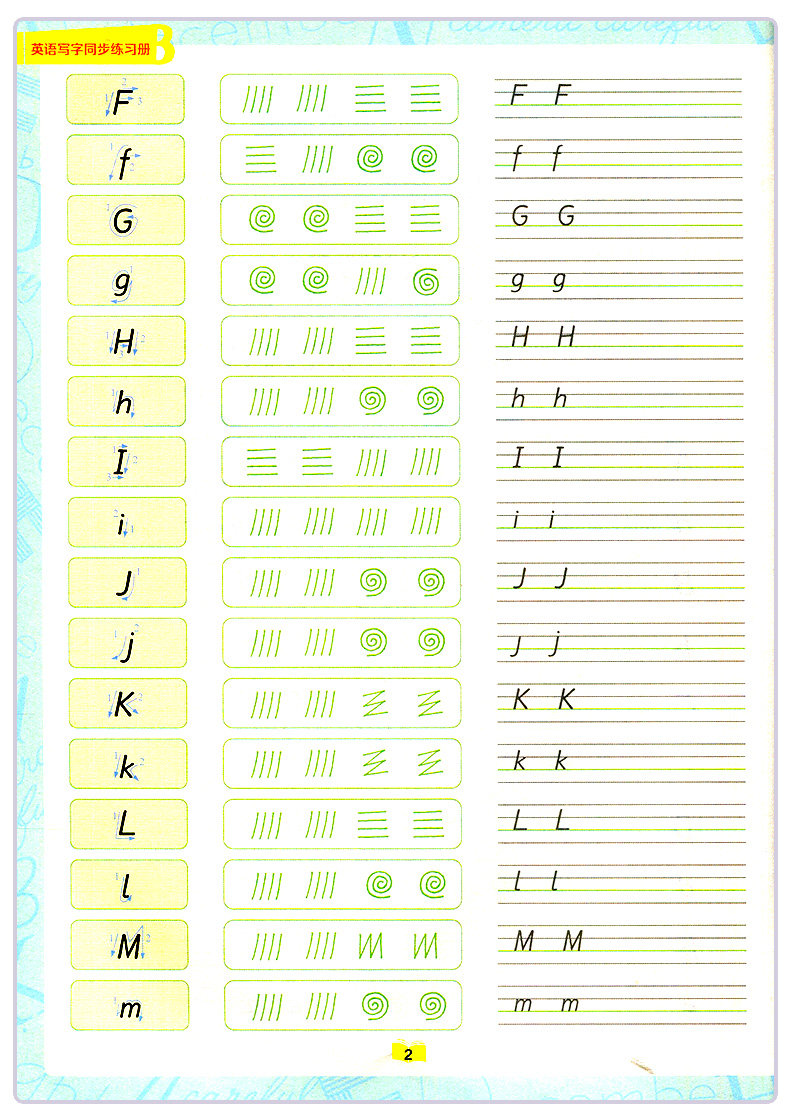 英语写字同步练习册

F
F F

f
f f

G
G G

g
g g

H
H H

h
h h

I
I I

i
i i

J
J J

j
j j

K
K K

k
k k

L
L L

l
l l

M
M M

m
m m

2